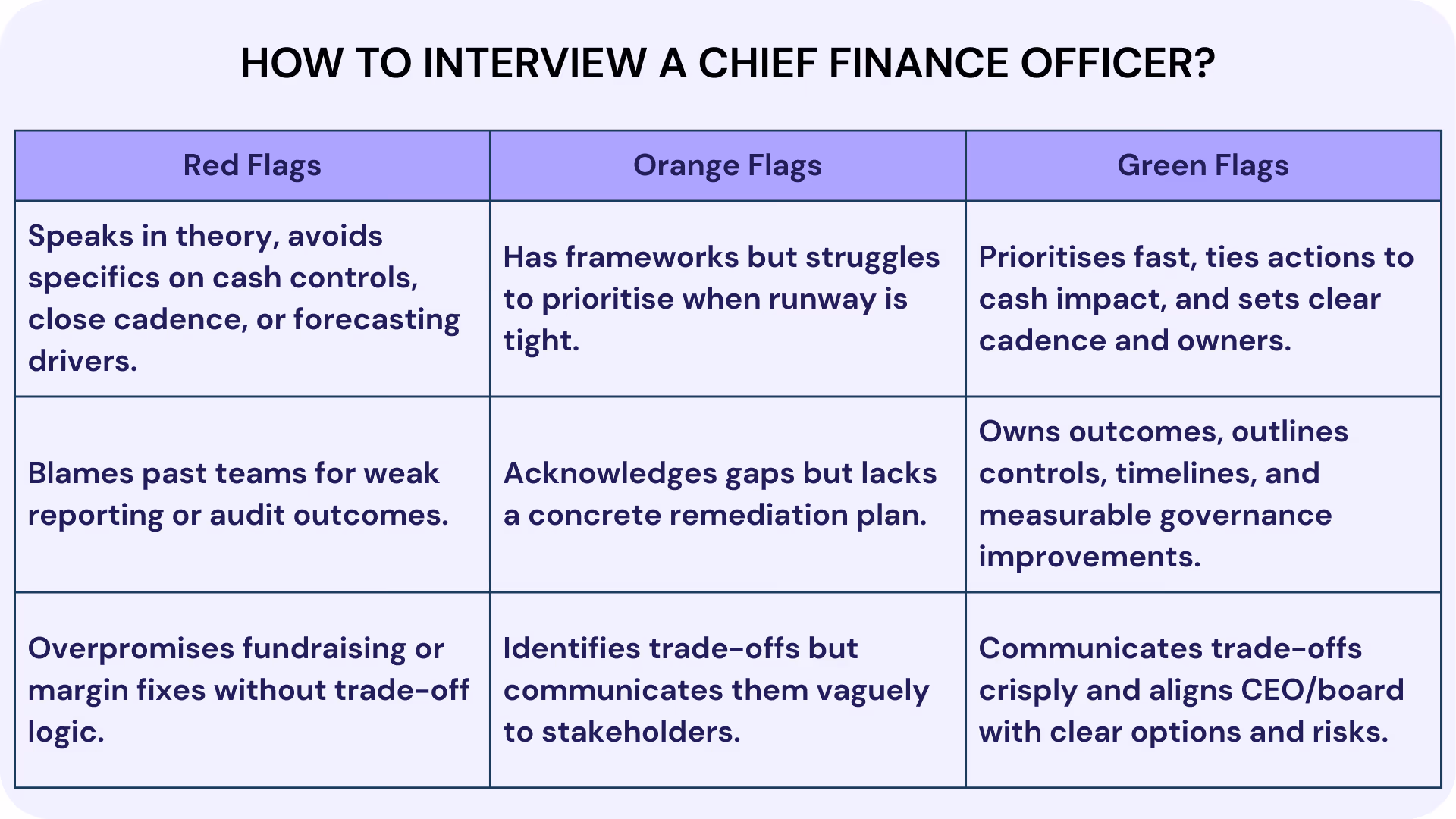 HOW TO INTERVIEW A CHIEF FINANCE OFFICER?

| Red Flags | Orange Flags | Green Flags |
|---|---|---|
| Speaks in theory, avoids specifics on cash controls, close cadence, or forecasting drivers. | Has frameworks but struggles to prioritise when runway is tight. | Prioritises fast, ties actions to cash impact, and sets clear cadence and owners. |
| Blames past teams for weak reporting or audit outcomes. | Acknowledges gaps but lacks a concrete remediation plan. | Owns outcomes, outlines controls, timelines, and measurable governance improvements. |
| Overpromises fundraising or margin fixes without trade-off logic. | Identifies trade-offs but communicates them vaguely to stakeholders. | Communicates trade-offs crisply and aligns CEO/board with clear options and risks. |